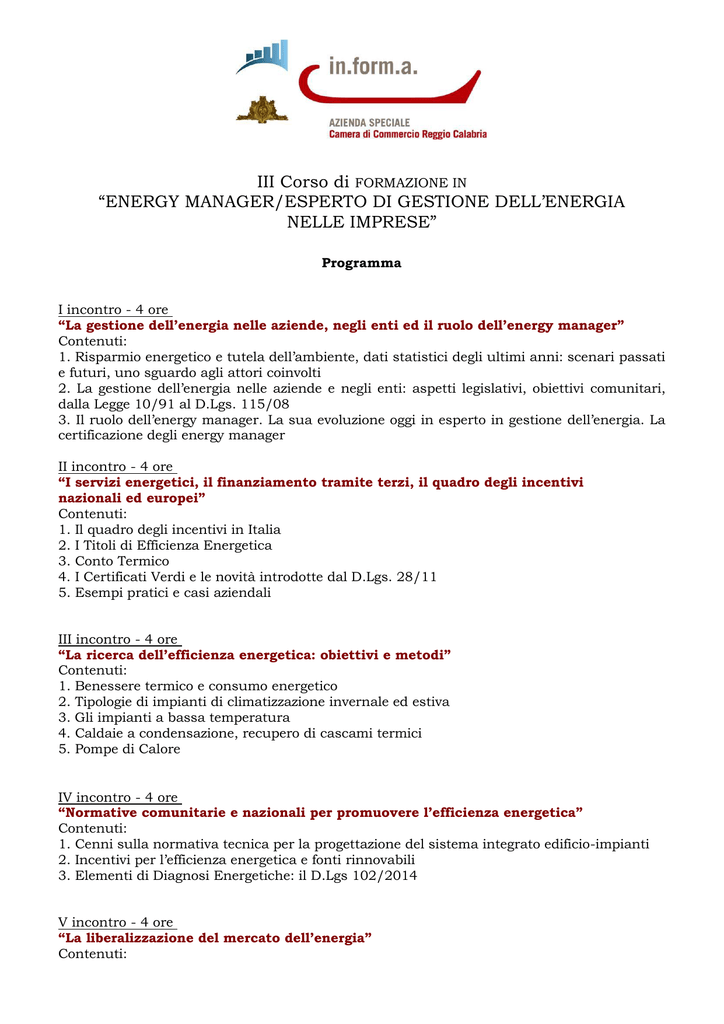 in.form.a.

AZIENDA SPECIALE
Camera di Commercio Reggio Calabria

III Corso di FORMAZIONE IN
“ENERGY MANAGER/ESPERTO DI GESTIONE DELL’ENERGIA NELLE IMPRESE”

Programma

I incontro - 4 ore
“La gestione dell’energia nelle aziende, negli enti ed il ruolo dell’energy manager”
Contenuti:
1. Risparmio energetico e tutela dell’ambiente, dati statistici degli ultimi anni: scenari passati e futuri, uno sguardo agli attori coinvolti
2. La gestione dell’energia nelle aziende e negli enti: aspetti legislativi, obiettivi comunitari, dalla Legge 10/91 al D.Lgs. 115/08
3. Il ruolo dell’energy manager. La sua evoluzione oggi in esperto in gestione dell’energia. La certificazione degli energy manager

II incontro - 4 ore
“I servizi energetici, il finanziamento tramite terzi, il quadro degli incentivi nazionali ed europei”
Contenuti:
1. Il quadro degli incentivi in Italia
2. I Titoli di Efficienza Energetica
3. Conto Termico
4. I Certificati Verdi e le novità introdotte dal D.Lgs. 28/11
5. Esempi pratici e casi aziendali

III incontro - 4 ore
“La ricerca dell’efficienza energetica: obiettivi e metodi”
Contenuti:
1. Benessere termico e consumo energetico
2. Tipologie di impianti di climatizzazione invernale ed estiva
3. Gli impianti a bassa temperatura
4. Caldaie a condensazione, recupero di cascami termici
5. Pompe di Calore

IV incontro - 4 ore
“Normative comunitarie e nazionali per promuovere l’efficienza energetica”
Contenuti:
1. Cenni sulla normativa tecnica per la progettazione del sistema integrato edificio-impianti
2. Incentivi per l’efficienza energetica e fonti rinnovabili
3. Elementi di Diagnosi Energetiche: il D.Lgs 102/2014

V incontro - 4 ore
“La liberalizzazione del mercato dell’energia”
Contenuti: